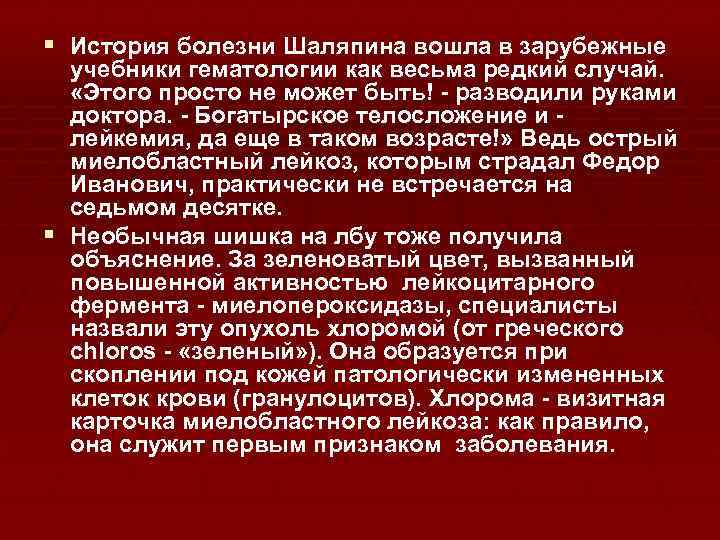 ▪ История болезни Шаляпина вошла в зарубежные учебники гематологии как весьма редкий случай. «Этого просто не может быть! - разводили руками доктора. - Богатырское телосложение и - лейкемия, да еще в таком возрасте!» Ведь острый миелобластный лейкоз, которым страдал Федор Иванович, практически не встречается на седьмом десятке.

▪ Необычная шишка на лбу тоже получила объяснение. За зеленоватый цвет, вызванный повышенной активностью лейкоцитарного фермента - миелопероксидазы, специалисты назвали эту опухоль хлоромой (от греческого chloros - «зеленый»). Она образуется при скоплении под кожей патологически измененных клеток крови (гранулоцитов). Хлорома - визитная карточка миелобластного лейкоза: как правило, она служит первым признаком заболевания.